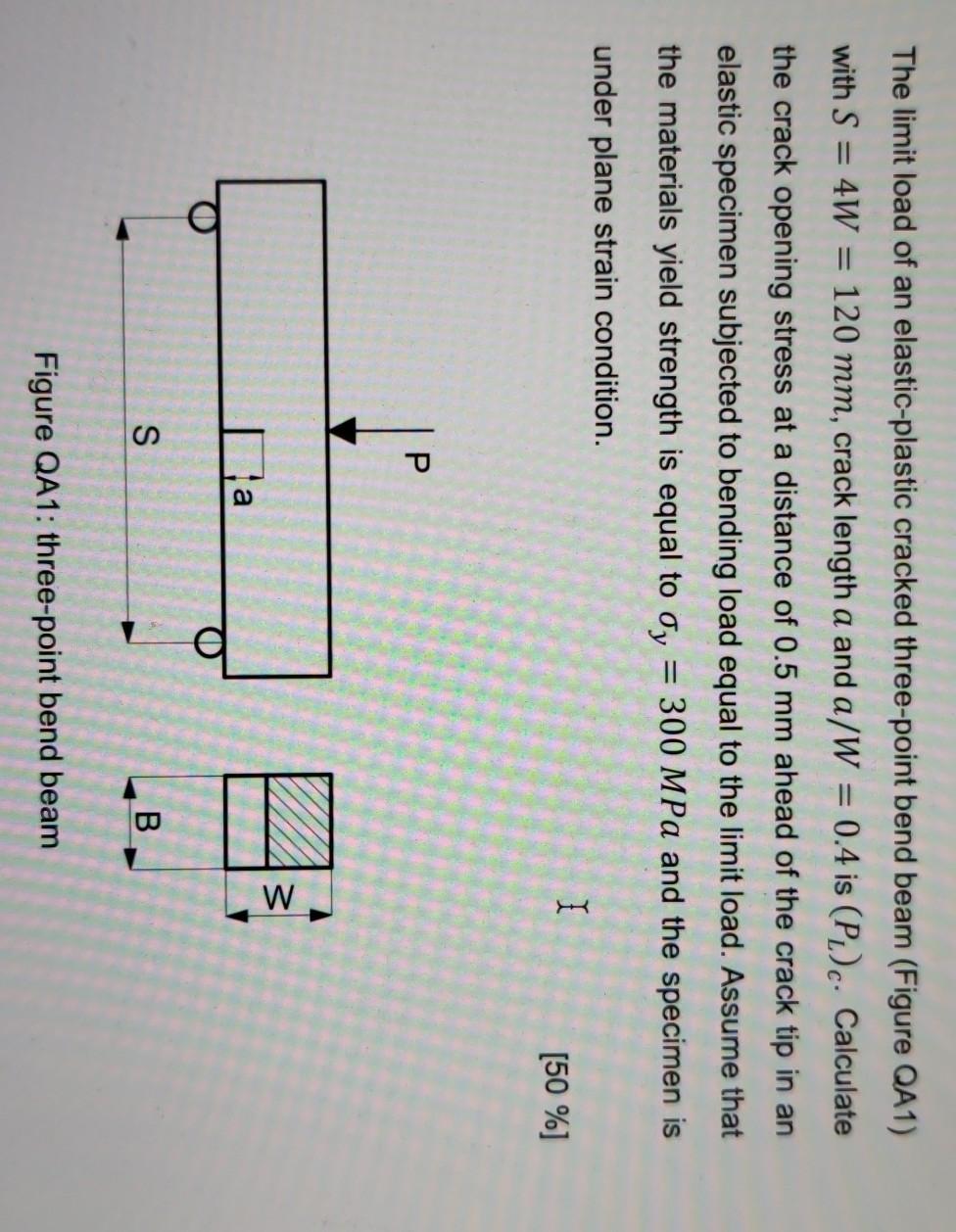 The limit load of an elastic-plastic cracked three-point bend beam (Figure QA1) with $S = 4W = 120\ mm$, crack length $a$ and $a/W = 0.4$ is $(P_L)_C$. Calculate the crack opening stress at a distance of 0.5 mm ahead of the crack tip in an elastic specimen subjected to bending load equal to the limit load. Assume that the materials yield strength is equal to $\sigma_y = 300\ MPa$ and the specimen is under plane strain condition.

[50 %]

P

a

S

B

W

Figure QA1: three-point bend beam